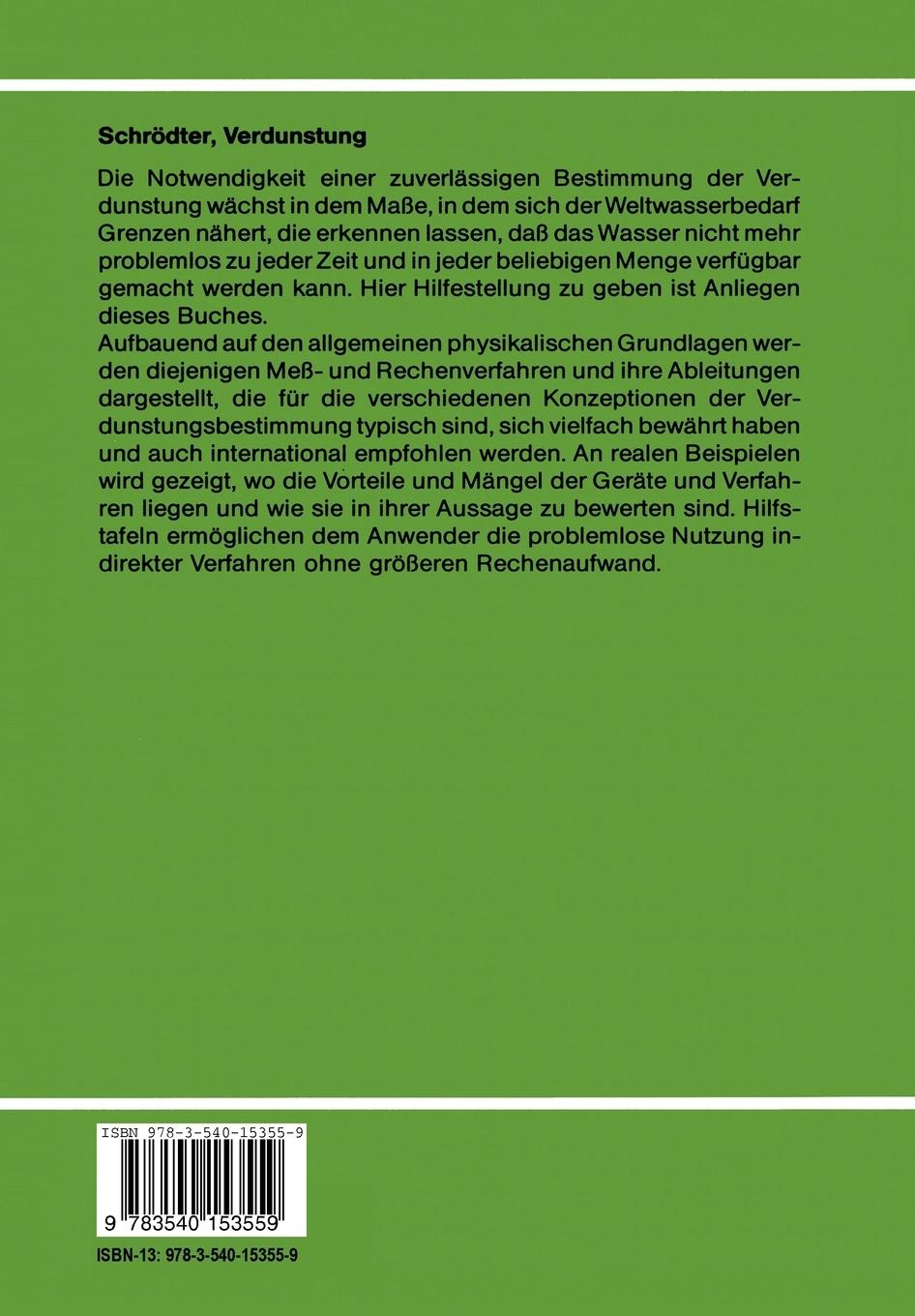 Schrödter, Verdunstung

Die Notwendigkeit einer zuverlässigen Bestimmung der Verdunstung wächst in dem Maße, in dem sich der Weltwasserbedarf Grenzen nähert, die erkennen lassen, daß das Wasser nicht mehr problemlos zu jeder Zeit und in jeder beliebigen Menge verfügbar gemacht werden kann. Hier Hilfestellung zu geben ist Anliegen dieses Buches.
Aufbauend auf den allgemeinen physikalischen Grundlagen werden diejenigen Meß- und Rechenverfahren und ihre Ableitungen dargestellt, die für die verschiedenen Konzeptionen der Verdunstungsbestimmung typisch sind, sich vielfach bewährt haben und auch international empfohlen werden. An realen Beispielen wird gezeigt, wo die Vorteile und Mängel der Geräte und Verfahren liegen und wie sie in ihrer Aussage zu bewerten sind. Hilfstafeln ermöglichen dem Anwender die problemlose Nutzung indirekter Verfahren ohne größeren Rechenaufwand.

ISBN 978-3-540-15355-9

9 783540 153559

ISBN-13: 978-3-540-15355-9